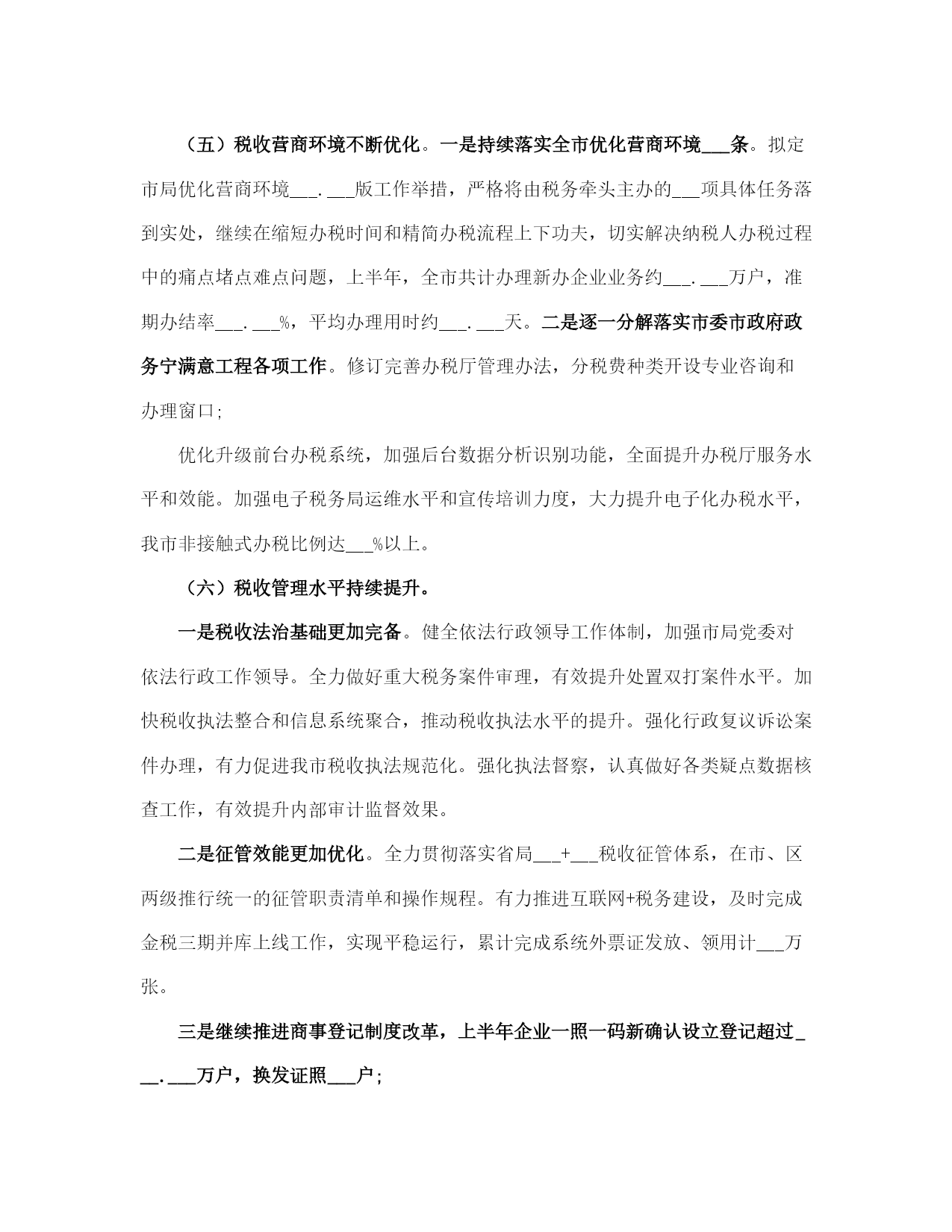 （五）税收营商环境不断优化。一是持续落实全市优化营商环境___条。拟定市局优化营商环境___.___版工作举措，严格将由税务牵头主办的___项具体任务落到实处，继续在缩短办税时间和精简办税流程上下功夫，切实解决纳税人办税过程中的痛点堵点难点问题，上半年，全市共计办理新办企业业务约___.___万户，准期办结率___.___%，平均办理用时约___.___天。二是逐一分解落实市委市政府政务宁满意工程各项工作。修订完善办税厅管理办法，分税费种类开设专业咨询和办理窗口;

优化升级前台办税系统，加强后台数据分析识别功能，全面提升办税厅服务水平和效能。加强电子税务局运维水平和宣传培训力度，大力提升电子化办税水平，我市非接触式办税比例达___%以上。

（六）税收管理水平持续提升。

一是税收法治基础更加完备。健全依法行政领导工作体制，加强市局党委对依法行政工作领导。全力做好重大税务案件审理，有效提升处置双打案件水平。加快税收执法整合和信息系统聚合，推动税收执法水平的提升。强化行政复议诉讼案件办理，有力促进我市税收执法规范化。强化执法督察，认真做好各类疑点数据核查工作，有效提升内部审计监督效果。

二是征管效能更加优化。全力贯彻落实省局___+___税收征管体系，在市、区两级推行统一的征管职责清单和操作规程。有力推进互联网+税务建设，及时完成金税三期并库上线工作，实现平稳运行，累计完成系统外票证发放、领用计___万张。

三是继续推进商事登记制度改革，上半年企业一照一码新确认设立登记超过___.___万户，换发证照___户;